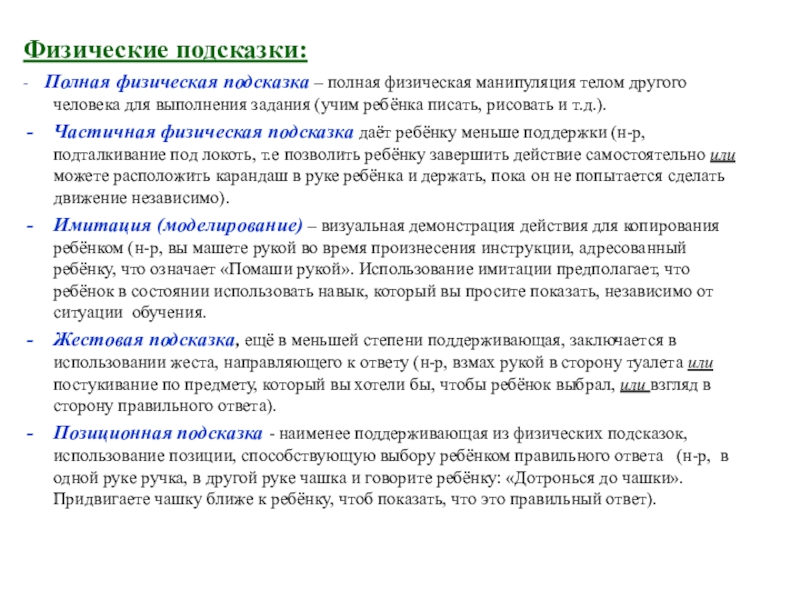 Физические подсказки:

- Полная физическая подсказка – полная физическая манипуляция телом другого человека для выполнения задания (учим ребёнка писать, рисовать и т.д.).

- Частичная физическая подсказка даёт ребёнку меньше поддержки (н-р, подталкивание под локоть, т.е позволить ребёнку завершить действие самостоятельно или можете расположить карандаш в руке ребёнка и держать, пока он не попытается сделать движение независимо).

- Имитация (моделирование) – визуальная демонстрация действия для копирования ребёнком (н-р, вы машете рукой во время произнесения инструкции, адресованный ребёнку, что означает «Помаши рукой». Использование имитации предполагает, что ребёнок в состоянии использовать навык, который вы просите показать, независимо от ситуации обучения.

- Жестовая подсказка, ещё в меньшей степени поддерживающая, заключается в использовании жеста, направляющего к ответу (н-р, взмах рукой в сторону туалета или постукивание по предмету, который вы хотели бы, чтобы ребёнок выбрал, или взгляд в сторону правильного ответа).

- Позиционная подсказка - наименее поддерживающая из физических подсказок, использование позиции, способствующую выбору ребёнком правильного ответа (н-р, в одной руке ручка, в другой руке чашка и говорите ребёнку: «Дотронься до чашки». Придвигаете чашку ближе к ребёнку, чтоб показать, что это правильный ответ).